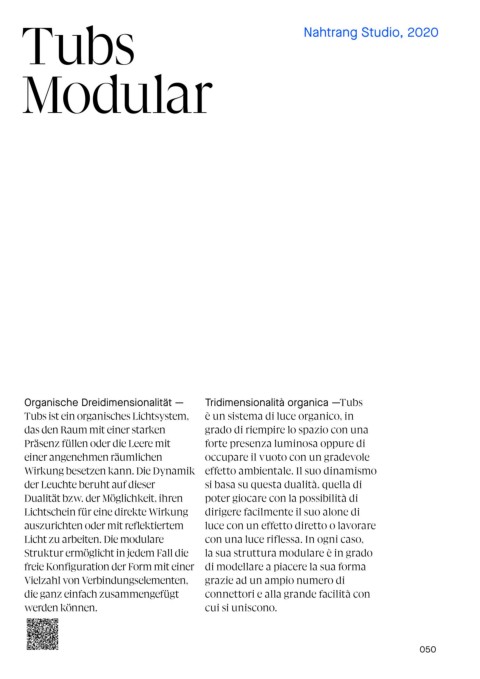 Tubs Modular

Nahtrang Studio, 2020

Organische Dreidimensionalität — Tubs ist ein organisches Lichtsystem, das den Raum mit einer starken Präsenz füllen oder die Leere mit einer angenehmen räumlichen Wirkung besetzen kann. Die Dynamik der Leuchte beruht auf dieser Dualität bzw. der Möglichkeit, ihren Lichtschein für eine direkte Wirkung auszurichten oder mit reflektiertem Licht zu arbeiten. Die modulare Struktur ermöglicht in jedem Fall die freie Konfiguration der Form mit einer Vielzahl von Verbindungselementen, die ganz einfach zusammengefügt werden können.

Tridimensionalità organica —Tubs è un sistema di luce organico, in grado di riempire lo spazio con una forte presenza luminosa oppure di occupare il vuoto con un gradevole effetto ambientale. Il suo dinamismo si basa su questa dualità, quella di poter giocare con la possibilità di dirigere facilmente il suo alone di luce con un effetto diretto o lavorare con una luce riflessa. In ogni caso, la sua struttura modulare è in grado di modellare a piacere la sua forma grazie ad un ampio numero di connettori e alla grande facilità con cui si uniscono.

050